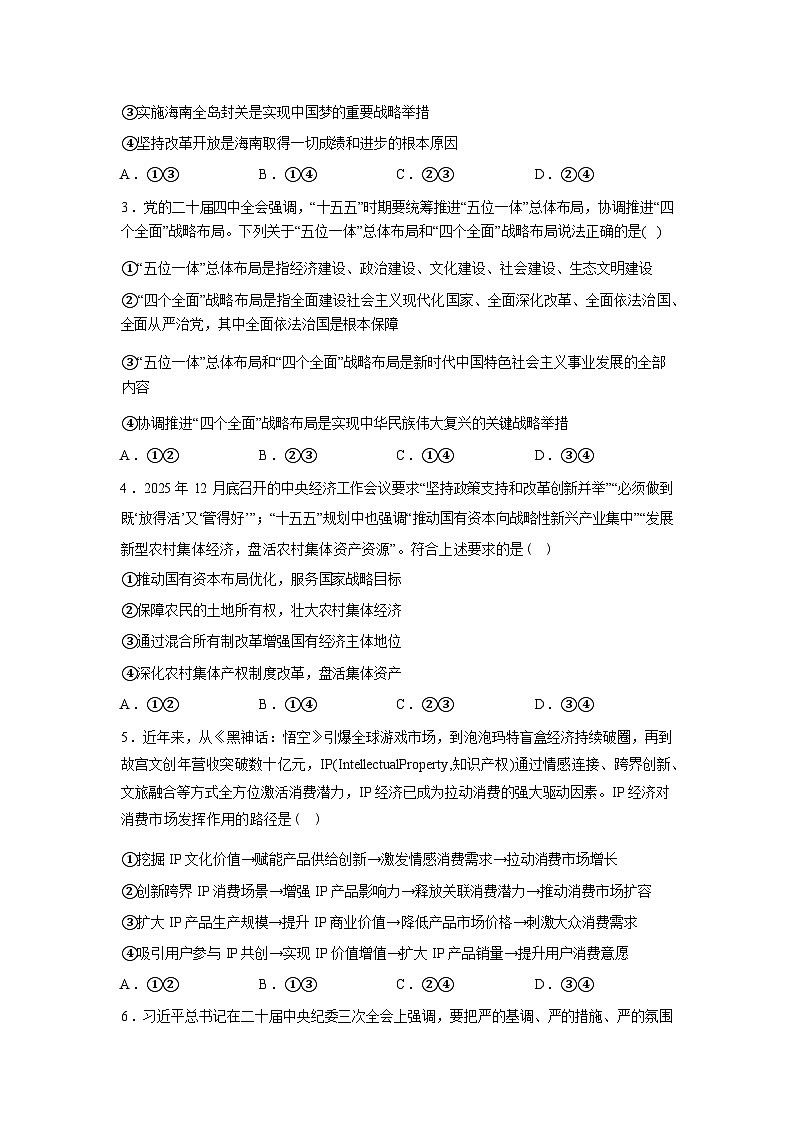 ③实施海南全岛封关是实现中国梦的重要战略举措

④坚持改革开放是海南取得一切成绩和进步的根本原因

A．①③　　B．①④　　C．②③　　D．②④

3．党的二十届四中全会强调，“十五五”时期要统筹推进“五位一体”总体布局，协调推进“四个全面”战略布局。下列关于“五位一体”总体布局和“四个全面”战略布局说法正确的是(　)

①“五位一体”总体布局是指经济建设、政治建设、文化建设、社会建设、生态文明建设

②“四个全面”战略布局是指全面建设社会主义现代化国家、全面深化改革、全面依法治国、全面从严治党，其中全面依法治国是根本保障

③“五位一体”总体布局和“四个全面”战略布局是新时代中国特色社会主义事业发展的全部内容

④协调推进“四个全面”战略布局是实现中华民族伟大复兴的关键战略举措

A．①②　　B．②③　　C．①④　　D．③④

4．2025年12月底召开的中央经济工作会议要求“坚持政策支持和改革创新并举”“必须做到既‘放得活’又‘管得好’”；“十五五”规划中也强调“推动国有资本向战略性新兴产业集中”“发展新型农村集体经济，盘活农村集体资产资源”。符合上述要求的是(　)

①推动国有资本布局优化，服务国家战略目标

②保障农民的土地所有权，壮大农村集体经济

③通过混合所有制改革增强国有经济主体地位

④深化农村集体产权制度改革，盘活集体资产

A．①②　　B．①④　　C．②③　　D．③④

5．近年来，从《黑神话：悟空》引爆全球游戏市场，到泡泡玛特盲盒经济持续破圈，再到故宫文创年营收突破数十亿元，IP(IntellectualProperty,知识产权)通过情感连接、跨界创新、文旅融合等方式全方位激活消费潜力，IP经济已成为拉动消费的强大驱动因素。IP经济对消费市场发挥作用的路径是(　)

①挖掘IP文化价值→赋能产品供给创新→激发情感消费需求→拉动消费市场增长

②创新跨界IP消费场景→增强IP产品影响力→释放关联消费潜力→推动消费市场扩容

③扩大IP产品生产规模→提升IP商业价值→降低产品市场价格→刺激大众消费需求

④吸引用户参与IP共创→实现IP价值增值→扩大IP产品销量→提升用户消费意愿

A．①②　　B．①③　　C．②④　　D．③④

6．习近平总书记在二十届中央纪委三次全会上强调，要把严的基调、严的措施、严的氛围